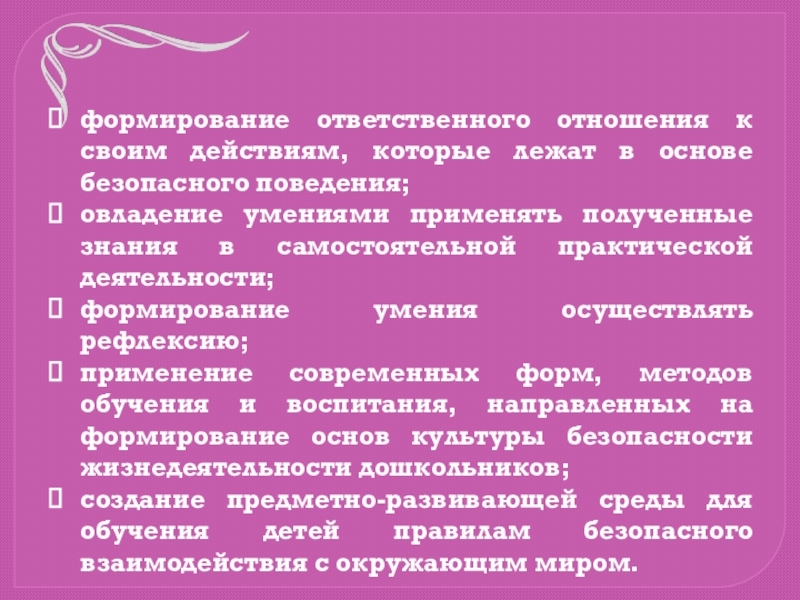 ☐ формирование ответственного отношения к своим действиям, которые лежат в основе безопасного поведения;

☐ овладение умениями применять полученные знания в самостоятельной практической деятельности;

☐ формирование умения осуществлять рефлексию;

☐ применение современных форм, методов обучения и воспитания, направленных на формирование основ культуры безопасности жизнедеятельности дошкольников;

☐ создание предметно-развивающей среды для обучения детей правилам безопасного взаимодействия с окружающим миром.